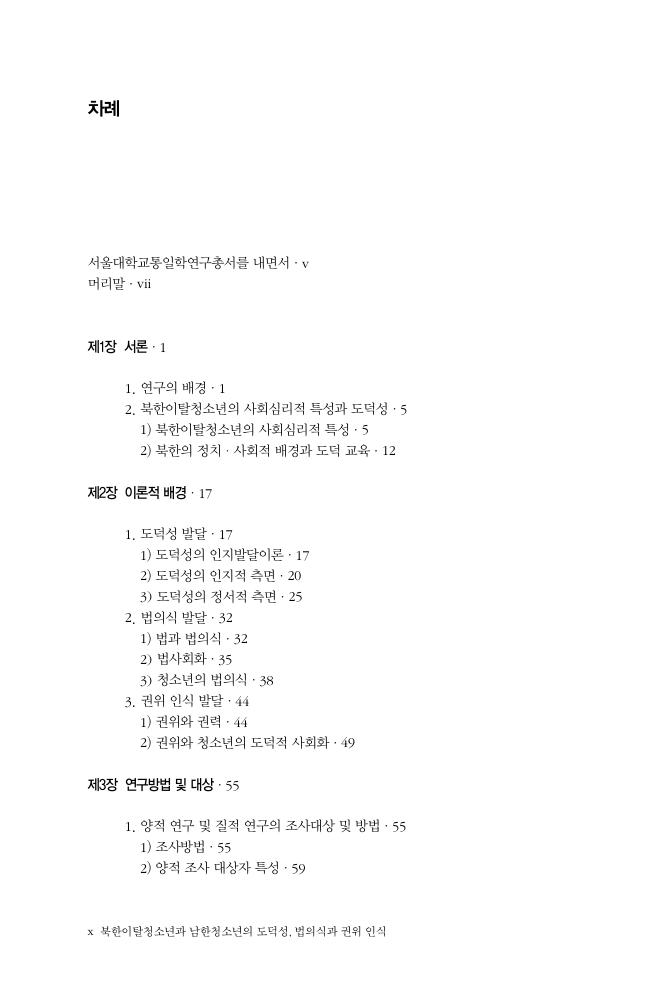 차례

서울대학교통일학연구총서를 내면서 · v
머리말 · vii

제1장 서론 · 1

1. 연구의 배경 · 1
2. 북한이탈청소년의 사회심리적 특성과 도덕성 · 5
1) 북한이탈청소년의 사회심리적 특성 · 5
2) 북한의 정치 · 사회적 배경과 도덕 교육 · 12

제2장 이론적 배경 · 17

1. 도덕성 발달 · 17
1) 도덕성의 인지발달이론 · 17
2) 도덕성의 인지적 측면 · 20
3) 도덕성의 정서적 측면 · 25
2. 법의식 발달 · 32
1) 법과 법의식 · 32
2) 법사회화 · 35
3) 청소년의 법의식 · 38
3. 권위 인식 발달 · 44
1) 권위와 권력 · 44
2) 권위와 청소년의 도덕적 사회화 · 49

제3장 연구방법 및 대상 · 55

1. 양적 연구 및 질적 연구의 조사대상 및 방법 · 55
1) 조사방법 · 55
2) 양적 조사 대상자 특성 · 59

x 북한이탈청소년과 남한청소년의 도덕성, 법의식과 권위 인식